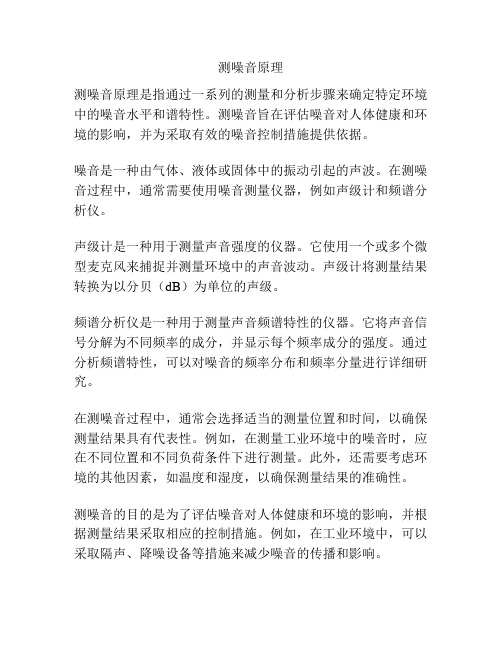 测噪音原理

测噪音原理是指通过一系列的测量和分析步骤来确定特定环境中的噪音水平和谱特性。测噪音旨在评估噪音对人体健康和环境的影响，并为采取有效的噪音控制措施提供依据。

噪音是一种由气体、液体或固体中的振动引起的声波。在测噪音过程中，通常需要使用噪音测量仪器，例如声级计和频谱分析仪。

声级计是一种用于测量声音强度的仪器。它使用一个或多个微型麦克风来捕捉并测量环境中的声音波动。声级计将测量结果转换为以分贝（dB）为单位的声级。

频谱分析仪是一种用于测量声音频谱特性的仪器。它将声音信号分解为不同频率的成分，并显示每个频率成分的强度。通过分析频谱特性，可以对噪音的频率分布和频率分量进行详细研究。

在测噪音过程中，通常会选择适当的测量位置和时间，以确保测量结果具有代表性。例如，在测量工业环境中的噪音时，应在不同位置和不同负荷条件下进行测量。此外，还需要考虑环境的其他因素，如温度和湿度，以确保测量结果的准确性。

测噪音的目的是为了评估噪音对人体健康和环境的影响，并根据测量结果采取相应的控制措施。例如，在工业环境中，可以采取隔声、降噪设备等措施来减少噪音的传播和影响。